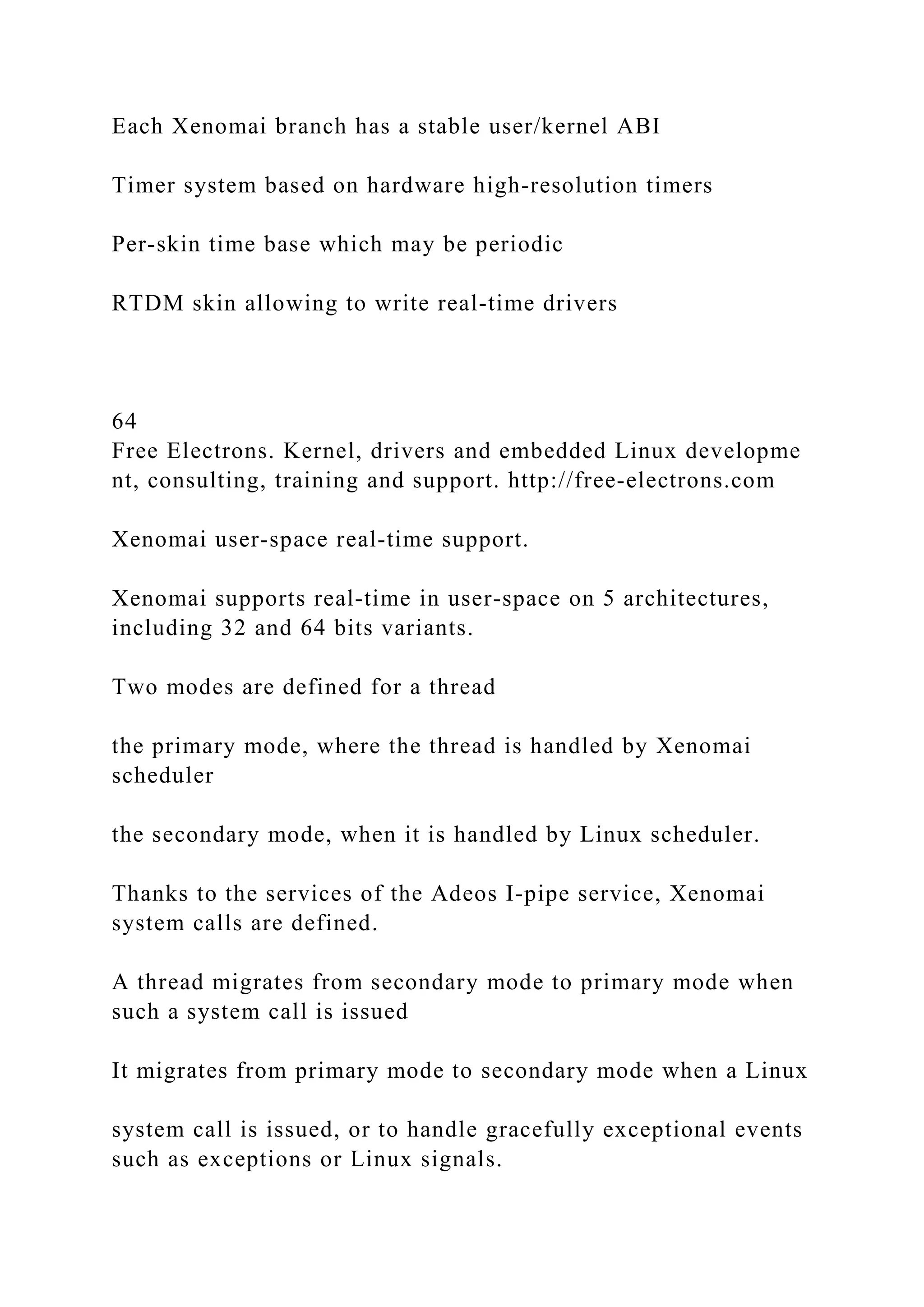 Each Xenomai branch has a stable user/kernel ABI

Timer system based on hardware high-resolution timers

Per-skin time base which may be periodic

RTDM skin allowing to write real-time drivers

64
Free Electrons. Kernel, drivers and embedded Linux developme nt, consulting, training and support. http://free-electrons.com

Xenomai user-space real-time support.

Xenomai supports real-time in user-space on 5 architectures, including 32 and 64 bits variants.

Two modes are defined for a thread

the primary mode, where the thread is handled by Xenomai scheduler

the secondary mode, when it is handled by Linux scheduler.

Thanks to the services of the Adeos I-pipe service, Xenomai system calls are defined.

A thread migrates from secondary mode to primary mode when such a system call is issued

It migrates from primary mode to secondary mode when a Linux

system call is issued, or to handle gracefully exceptional events such as exceptions or Linux signals.